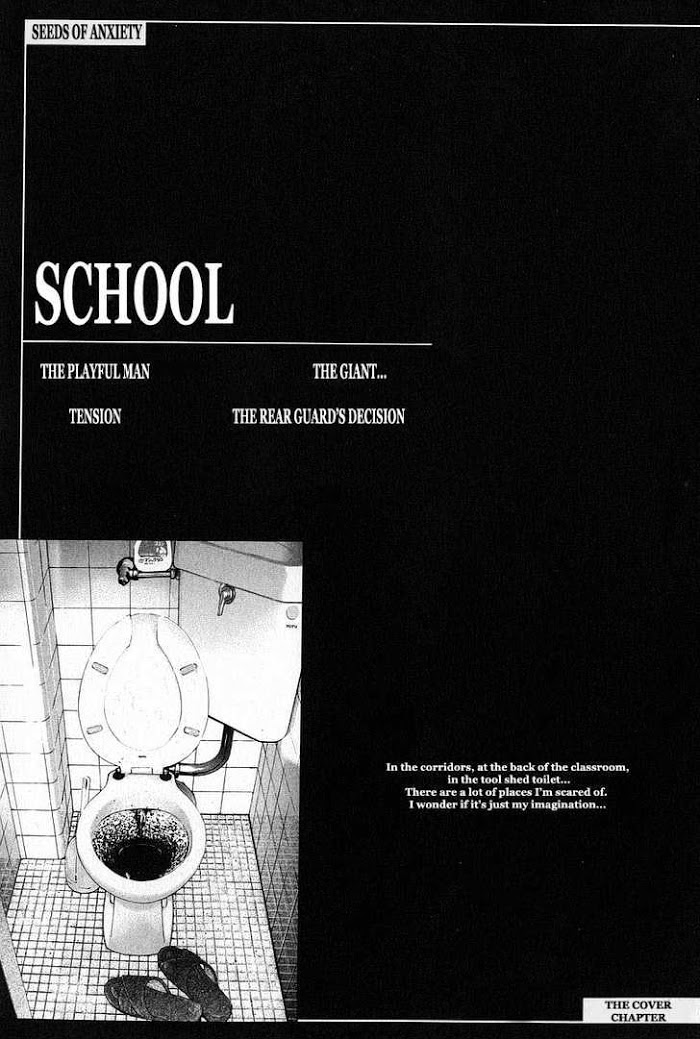 SEEDS OF ANXIETY

SCHOOL

THE PLAYFUL MAN

THE GIANT...

TENSION

THE REAR GUARD'S DECISION

In the corridors, at the back of the classroom, in the tool shed toilet... There are a lot of places I'm scared of. I wonder if it's just my imagination...

THE COVER CHAPTER